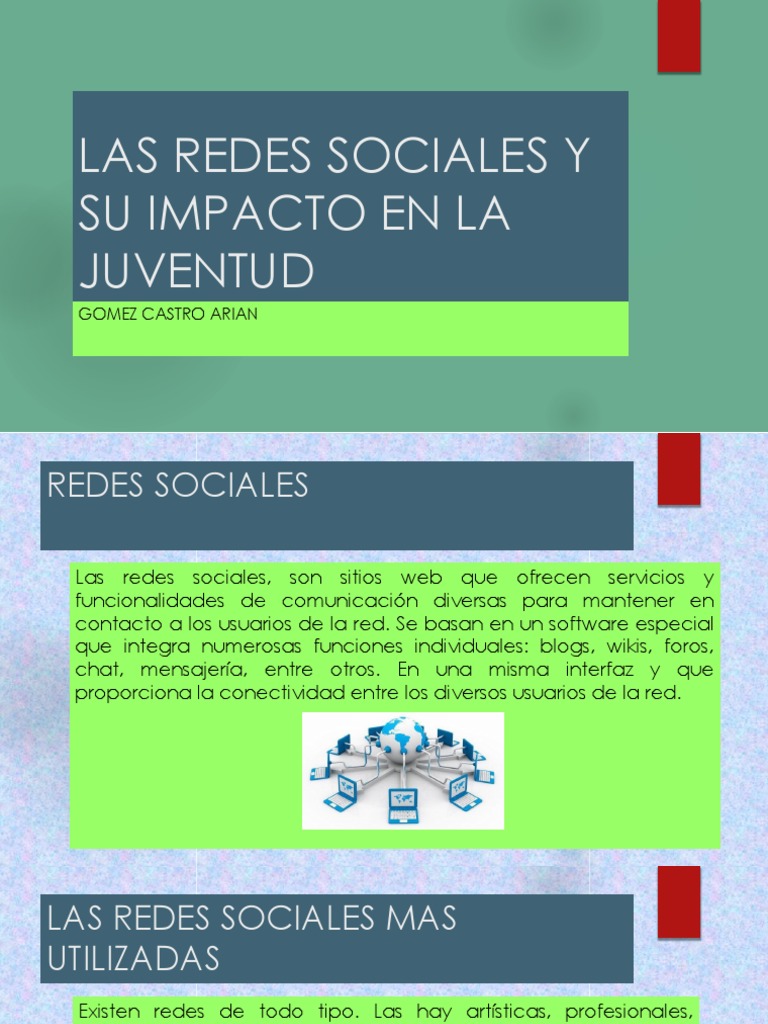 LAS REDES SOCIALES Y SU IMPACTO EN LA JUVENTUD

GOMEZ CASTRO ARIAN

REDES SOCIALES

Las redes sociales, son sitios web que ofrecen servicios y funcionalidades de comunicación diversas para mantener en contacto a los usuarios de la red. Se basan en un software especial que integra numerosas funciones individuales: blogs, wikis, foros, chat, mensajería, entre otros. En una misma interfaz y que proporciona la conectividad entre los diversos usuarios de la red.

LAS REDES SOCIALES MAS UTILIZADAS

Existen redes de todo tipo. Las hay artísticas, profesionales,